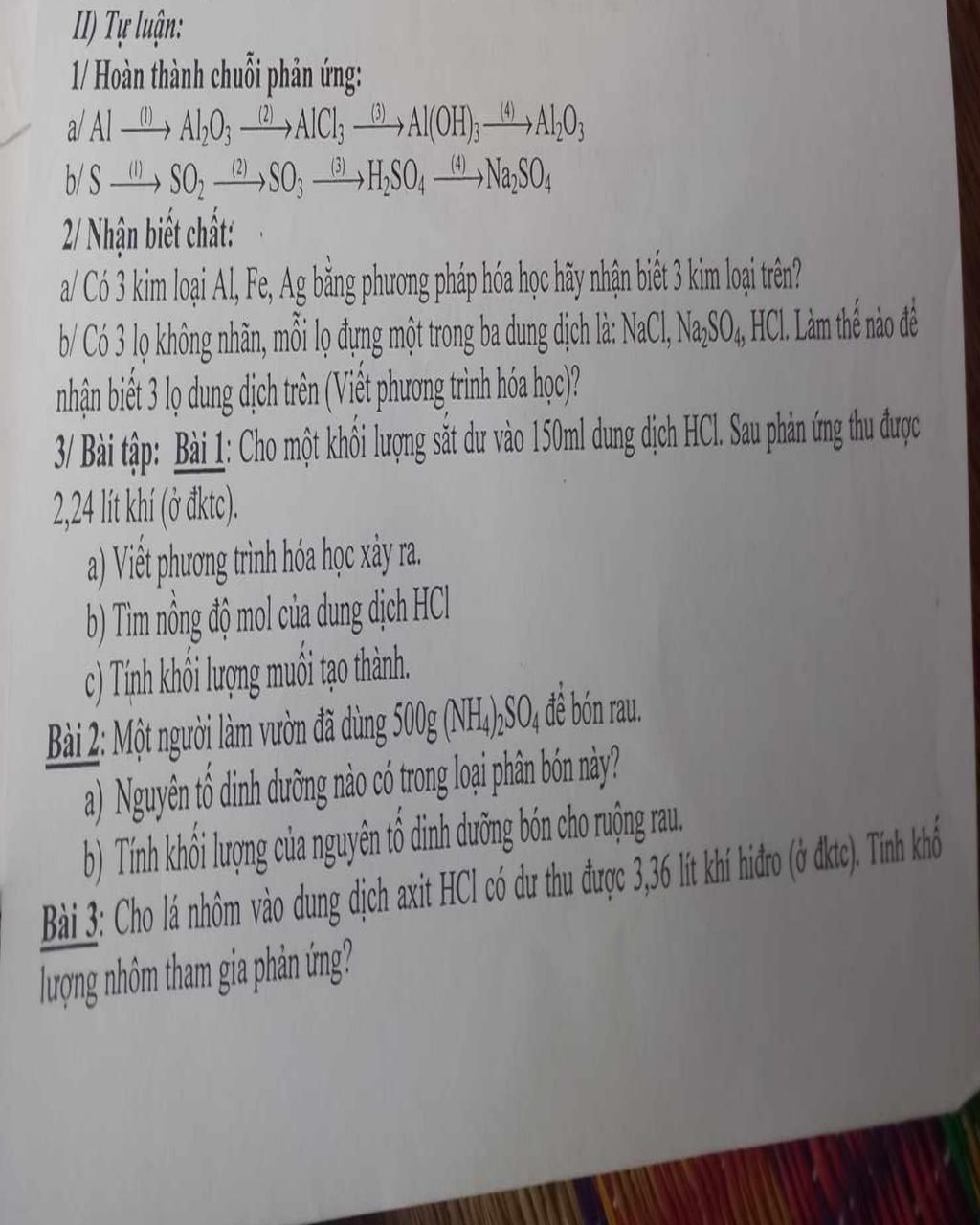 II) Tự luận:

1/ Hoàn thành chuỗi phản ứng:

a/ $Al \xrightarrow{(1)} Al_2O_3 \xrightarrow{(2)} AlCl_3 \xrightarrow{(3)} Al(OH)_3 \xrightarrow{(4)} Al_2O_3$

b/ $S \xrightarrow{(1)} SO_2 \xrightarrow{(2)} SO_3 \xrightarrow{(3)} H_2SO_4 \xrightarrow{(4)} Na_2SO_4$

2/ Nhận biết chất:

a/ Có 3 kim loại Al, Fe, Ag bằng phương pháp hóa học hãy nhận biết 3 kim loại trên?

b/ Có 3 lọ không nhãn, mỗi lọ đựng một trong ba dung dịch là: NaCl, $Na_2SO_4$, HCl. Làm thế nào để nhận biết 3 lọ dung dịch trên (Viết phương trình hóa học)?

3/ Bài tập: Bài 1: Cho một khối lượng sắt dư vào 150ml dung dịch HCl. Sau phản ứng thu được 2,24 lít khí (ở đktc).

a) Viết phương trình hóa học xảy ra.

b) Tìm nồng độ mol của dung dịch HCl

c) Tính khối lượng muối tạo thành.

Bài 2: Một người làm vườn đã dùng 500g $(NH_4)_2SO_4$ để bón rau.

a) Nguyên tố dinh dưỡng nào có trong loại phân bón này?

b) Tính khối lượng của nguyên tố dinh dưỡng bón cho ruộng rau.

Bài 3: Cho lá nhôm vào dung dịch axit HCl có dư thu được 3,36 lít khí hiđro (ở đktc). Tính khố lượng nhôm tham gia phản ứng?